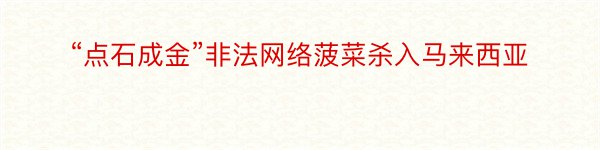 “点石成金”非法网络菠菜杀入马来西亚